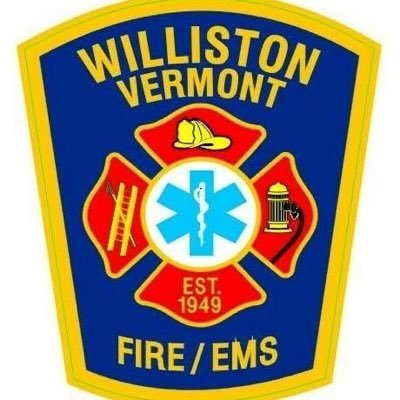 WILLISTON
VERMONT

EST.
1949

FIRE / EMS